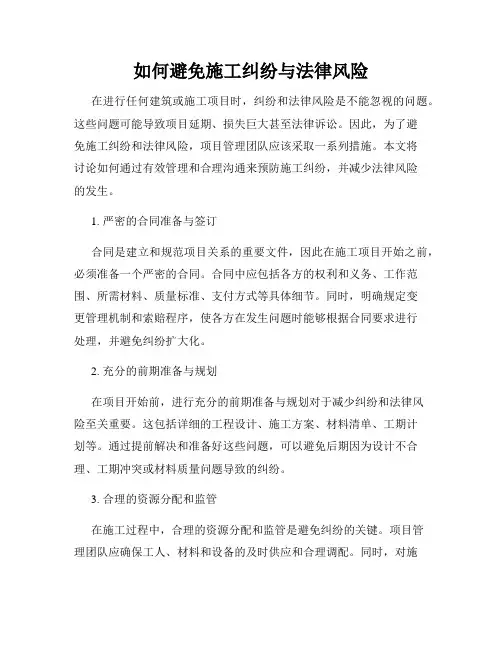 如何避免施工纠纷与法律风险

在进行任何建筑或施工项目时，纠纷和法律风险是不能忽视的问题。这些问题可能导致项目延期、损失巨大甚至法律诉讼。因此，为了避免施工纠纷和法律风险，项目管理团队应该采取一系列措施。本文将讨论如何通过有效管理和合理沟通来预防施工纠纷，并减少法律风险的发生。

1. 严密的合同准备与签订

合同是建立和规范项目关系的重要文件，因此在施工项目开始之前，必须准备一个严密的合同。合同中应包括各方的权利和义务、工作范围、所需材料、质量标准、支付方式等具体细节。同时，明确规定变更管理机制和索赔程序，使各方在发生问题时能够根据合同要求进行处理，并避免纠纷扩大化。

2. 充分的前期准备与规划

在项目开始前，进行充分的前期准备与规划对于减少纠纷和法律风险至关重要。这包括详细的工程设计、施工方案、材料清单、工期计划等。通过提前解决和准备好这些问题，可以避免后期因为设计不合理、工期冲突或材料质量问题导致的纠纷。

3. 合理的资源分配和监管

在施工过程中，合理的资源分配和监管是避免纠纷的关键。项目管理团队应确保工人、材料和设备的及时供应和合理调配。同时，对施